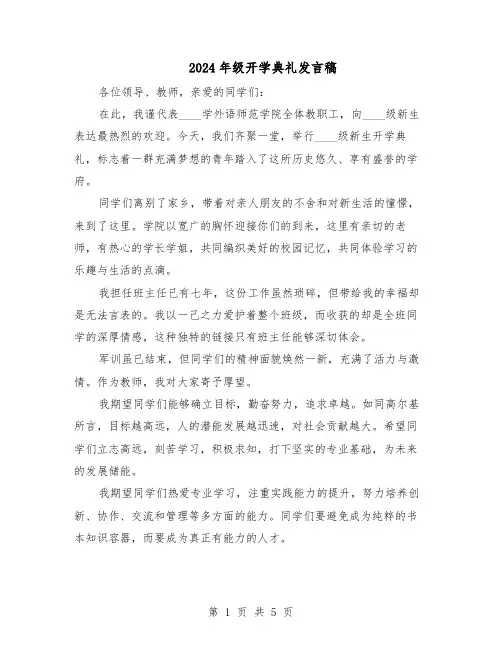 2024年级开学典礼发言稿

各位领导、教师，亲爱的同学们：

在此，我谨代表____学外语师范学院全体教职工，向____级新生表达最热烈的欢迎。今天，我们齐聚一堂，举行____级新生开学典礼，标志着一群充满梦想的青年踏入了这所历史悠久、享有盛誉的学府。

同学们离别了家乡，带着对亲人朋友的不舍和对新生活的憧憬，来到了这里。学院以宽广的胸怀迎接你们的到来，这里有亲切的老师，有热心的学长学姐，共同编织美好的校园记忆，共同体验学习的乐趣与生活的点滴。

我担任班主任已有七年，这份工作虽然琐碎，但带给我的幸福却是无法言表的。我以一己之力爱护着整个班级，而收获的却是全班同学的深厚情感，这种独特的链接只有班主任能够深切体会。

军训虽已结束，但同学们的精神面貌焕然一新，充满了活力与激情。作为教师，我对大家寄予厚望。

我期望同学们能够确立目标，勤奋努力，追求卓越。如同高尔基所言，目标越高远，人的潜能发展越迅速，对社会贡献越大。希望同学们立志高远，刻苦学习，积极求知，打下坚实的专业基础，为未来的发展储能。

我期望同学们热爱专业学习，注重实践能力的提升，努力培养创新、协作、交流和管理等多方面的能力。同学们要避免成为纯粹的书本知识容器，而要成为真正有能力的人才。

第 1 页 共 5 页